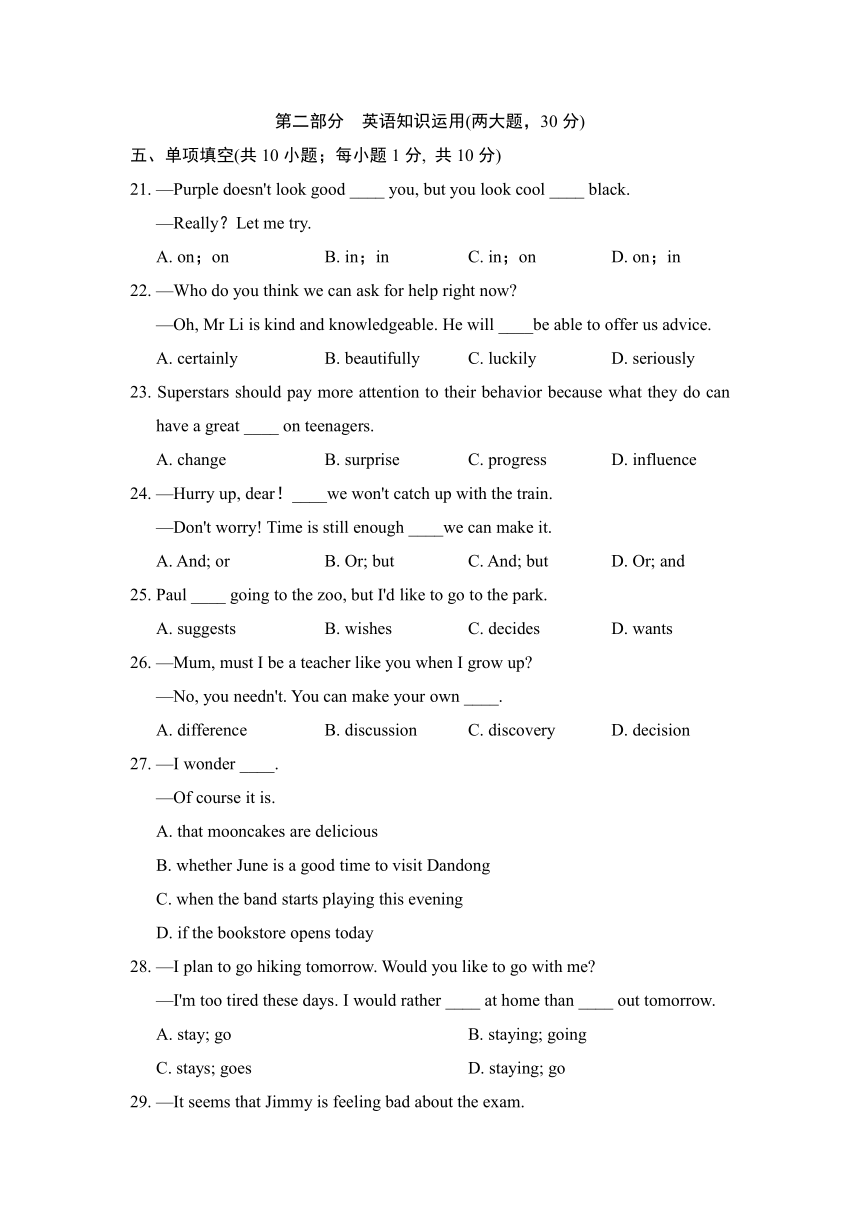 第二部分　英语知识运用(两大题，30 分)

五、单项填空(共 10 小题；每小题 1 分, 共 10 分)

21. —Purple doesn't look good ____ you, but you look cool ____ black.

—Really？Let me try.

A. on；on　B. in；in　C. in；on　D. on；in

22. —Who do you think we can ask for help right now?

—Oh, Mr Li is kind and knowledgeable. He will ____be able to offer us advice.

A. certainly　B. beautifully　C. luckily　D. seriously

23. Superstars should pay more attention to their behavior because what they do can have a great ____ on teenagers.

A. change　B. surprise　C. progress　D. influence

24. —Hurry up, dear！____we won't catch up with the train.

—Don't worry! Time is still enough ____we can make it.

A. And; or　B. Or; but　C. And; but　D. Or; and

25. Paul ____ going to the zoo, but I'd like to go to the park.

A. suggests　B. wishes　C. decides　D. wants

26. —Mum, must I be a teacher like you when I grow up?

—No, you needn't. You can make your own ____.

A. difference　B. discussion　C. discovery　D. decision

27. —I wonder ____.

—Of course it is.

A. that mooncakes are delicious

B. whether June is a good time to visit Dandong

C. when the band starts playing this evening

D. if the bookstore opens today

28. —I plan to go hiking tomorrow. Would you like to go with me?

—I'm too tired these days. I would rather ____ at home than ____ out tomorrow.

A. stay; go　B. staying; going

C. stays; goes　D. staying; go

29. —It seems that Jimmy is feeling bad about the exam.